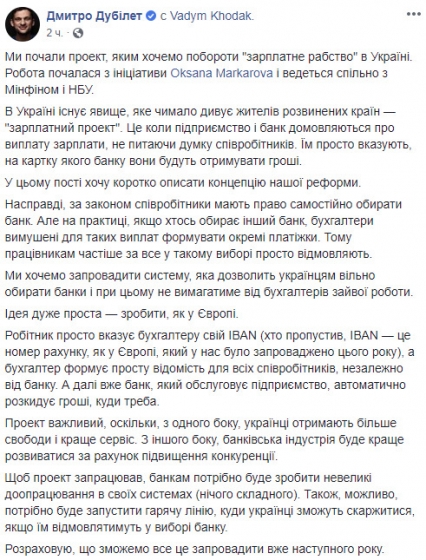 Дмитро Дубілет с Vadym Khodak.
2 ч. ·

Ми почали проект, яким хочемо побороти "зарплатне рабство" в Україні. Робота почалася з ініціативи Oksana Markarova і ведеться спільно з Мінфіном і НБУ.

В Україні існує явище, яке чимало дивує жителів розвинених країн — "зарплатний проект". Це коли підприємство і банк домовляються про виплату зарплати, не питаючи думку співробітників. Їм просто вказують, на картку якого банку вони будуть отримувати гроші.

У цьому пості хочу коротко описати концепцію нашої реформи.

Насправді, за законом співробітники мають право самостійно обирати банк. Але на практиці, якщо хтось обирає інший банк, бухгалтери вимушені для таких виплат формувати окремі платіжки. Тому працівникам частіше за все у такому виборі просто відмовляють.

Ми хочемо запровадити систему, яка дозволить українцям вільно обирати банки і при цьому не вимагатиме від бухгалтерів зайвої роботи.

Ідея дуже проста — зробити, як у Європі.

Робітник просто вказує бухгалтеру свій IBAN (хто пропустив, IBAN — це номер рахунку, як у Європі, який у нас було запроваджено цього року), а бухгалтер формує просту відомість для всіх співробітників, незалежно від банку. А далі вже банк, який обслуговує підприємство, автоматично розкидує гроші, куди треба.

Проект важливий, оскільки, з одного боку, українці отримають більше свободи і краще сервіс. З іншого боку, банківська індустрія буде краще розвиватися за рахунок підвищення конкуренції.

Щоб проект запрацював, банкам потрібно буде зробити невеликі доопрацювання в своїх системах (нічого складного). Також, можливо, потрібно буде запустити гарячу лінію, куди українці зможуть скаржитися, якщо їм відмовлятимуть у виборі банку.

Розраховую, що зможемо все це запровадити вже наступного року.